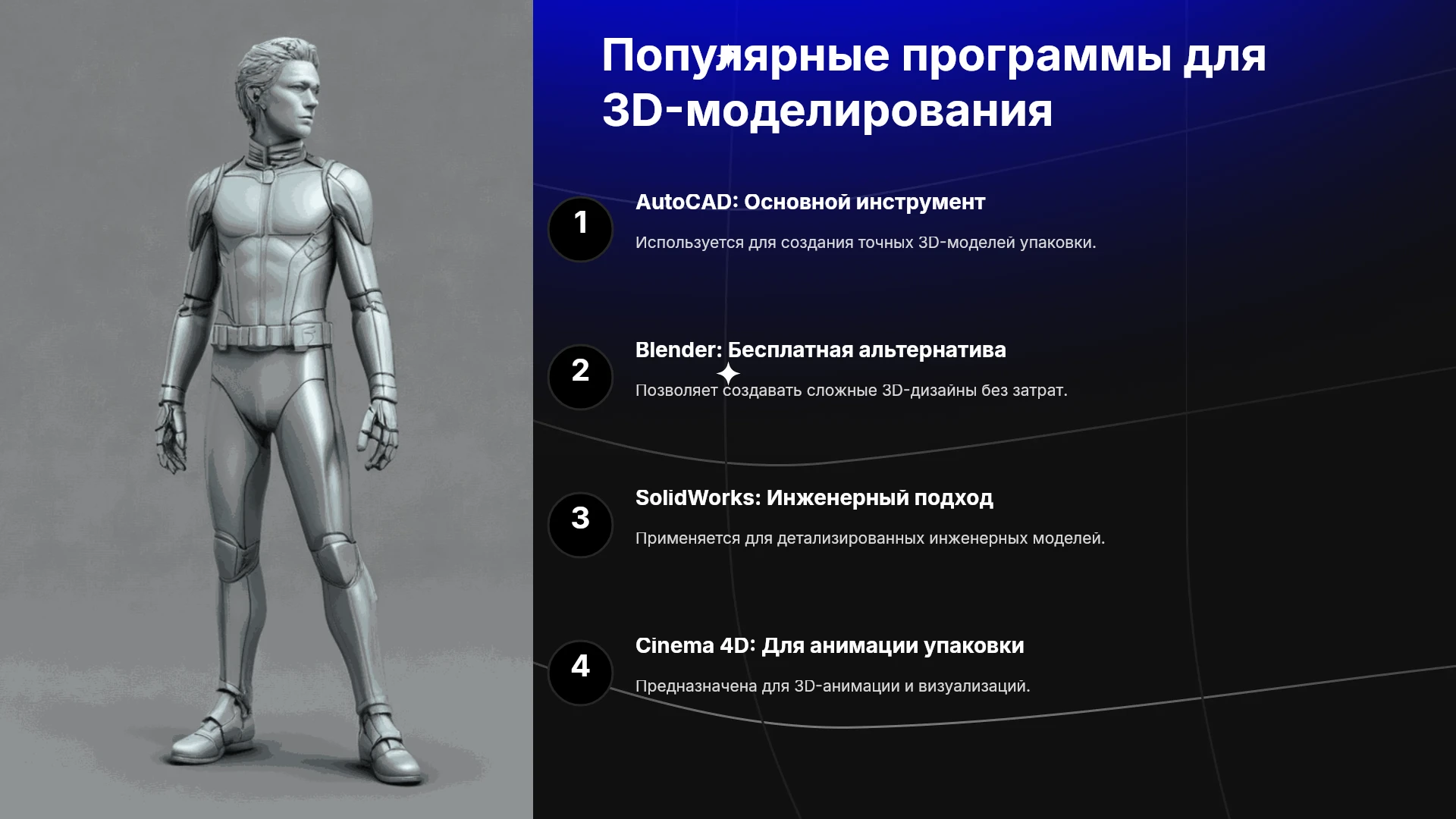 Популярные программы для 3D-моделирования

1

AutoCAD: Основной инструмент

Используется для создания точных 3D-моделей упаковки.

2

Blender: Бесплатная альтернатива

Позволяет создавать сложные 3D-дизайны без затрат.

3

SolidWorks: Инженерный подход

Применяется для детализированных инженерных моделей.

4

Cinema 4D: Для анимации упаковки

Предназначена для 3D-анимации и визуализаций.